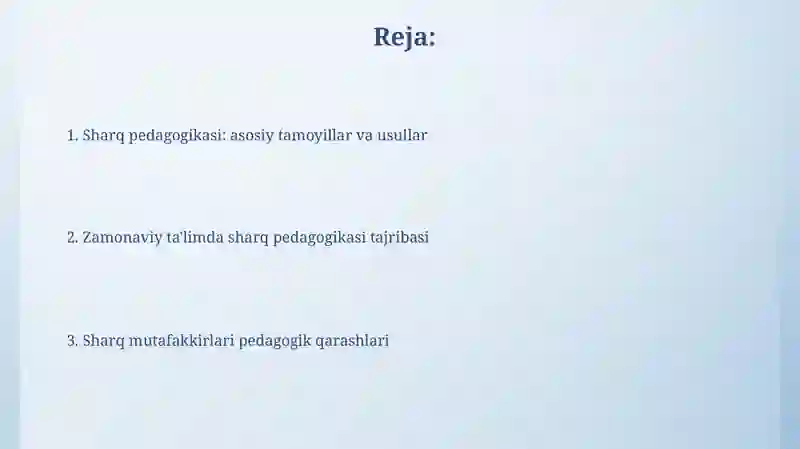 Reja:

1. Sharq pedagogikasi: asosiy tamoyillar va usullar

2. Zamonaviy ta'limda sharq pedagogikasi tajribasi

3. Sharq mutafakkirlari pedagogik qarashlari